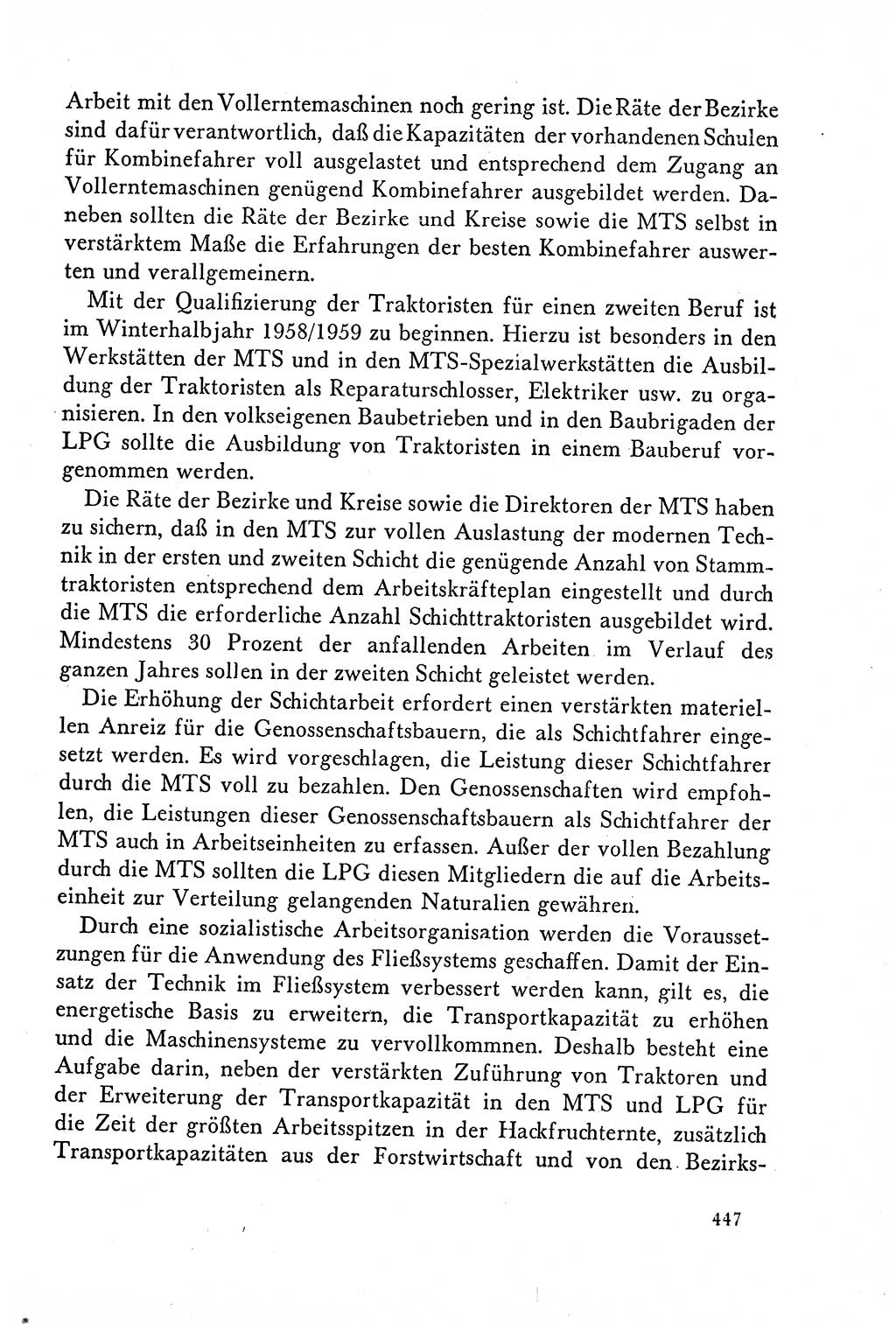 Arbeit mit den Vollerntemaschinen noch gering ist. Die Räte der Bezirke sind dafür verantwortlich, daß die Kapazitäten der vorhandenen Schulen für Kombinefahrer voll ausgelastet und entsprechend dem Zugang an Vollerntemaschinen genügend Kombinefahrer ausgebildet werden. Daneben sollten die Räte der Bezirke und Kreise sowie die MTS selbst in verstärktem Maße die Erfahrungen der besten Kombinefahrer auswerten und verallgemeinern.

Mit der Qualifizierung der Traktoristen für einen zweiten Beruf ist im Winterhalbjahr 1958/1959 zu beginnen. Hierzu ist besonders in den Werkstätten der MTS und in den MTS-Spezialwerkstätten die Ausbildung der Traktoristen als Reparaturschlosser, Elektriker usw. zu organisieren. In den volkseigenen Baubetrieben und in den Baubrigaden der LPG sollte die Ausbildung von Traktoristen in einem Bauberuf vorgenommen werden.

Die Räte der Bezirke und Kreise sowie die Direktoren der MTS haben zu sichern, daß in den MTS zur vollen Auslastung der modernen Technik in der ersten und zweiten Schicht die genügende Anzahl von Stammtraktoristen entsprechend dem Arbeitskräfteplan eingestellt und durch die MTS die erforderliche Anzahl Schichttraktoristen ausgebildet wird. Mindestens 30 Prozent der anfallenden Arbeiten im Verlauf des ganzen Jahres sollen in der zweiten Schicht geleistet werden.

Die Erhöhung der Schichtarbeit erfordert einen verstärkten materiellen Anreiz für die Genossenschaftsbauern, die als Schichtfahrer eingesetzt werden. Es wird vorgeschlagen, die Leistung dieser Schichtfahrer durch die MTS voll zu bezahlen. Den Genossenschaften wird empfohlen, die Leistungen dieser Genossenschaftsbauern als Schichtfahrer der MTS auch in Arbeitseinheiten zu erfassen. Außer der vollen Bezahlung durch die MTS sollten die LPG diesen Mitgliedern die auf die Arbeitseinheit zur Verteilung gelangenden Naturalien gewähren.

Durch eine sozialistische Arbeitsorganisation werden die Voraussetzungen für die Anwendung des Fließsystems geschaffen. Damit der Einsatz der Technik im Fließsystem verbessert werden kann, gilt es, die energetische Basis zu erweitern, die Transportkapazität zu erhöhen und die Maschinensysteme zu vervollkommnen. Deshalb besteht eine Aufgabe darin, neben der verstärkten Zuführung von Traktoren und der Erweiterung der Transportkapazität in den MTS und LPG für die Zeit der größten Arbeitsspitzen in der Hackfruchternte, zusätzlich Transportkapazitäten aus der Forstwirtschaft und von den Bezirks-

447